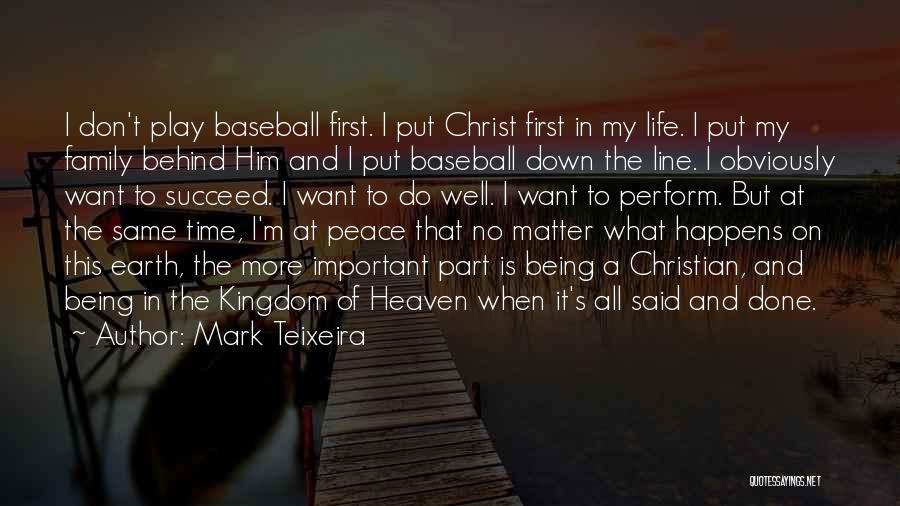 I don't play baseball first. I put Christ first in my life. I put my family behind Him and I put baseball down the line. I obviously want to succeed. I want to do well. I want to perform. But at the same time, I'm at peace that no matter what happens on this earth, the more important part is being a Christian, and being in the Kingdom of Heaven when it's all said and done.
~ Author: Mark Teixeira

QUOTESSAYINGS.NET